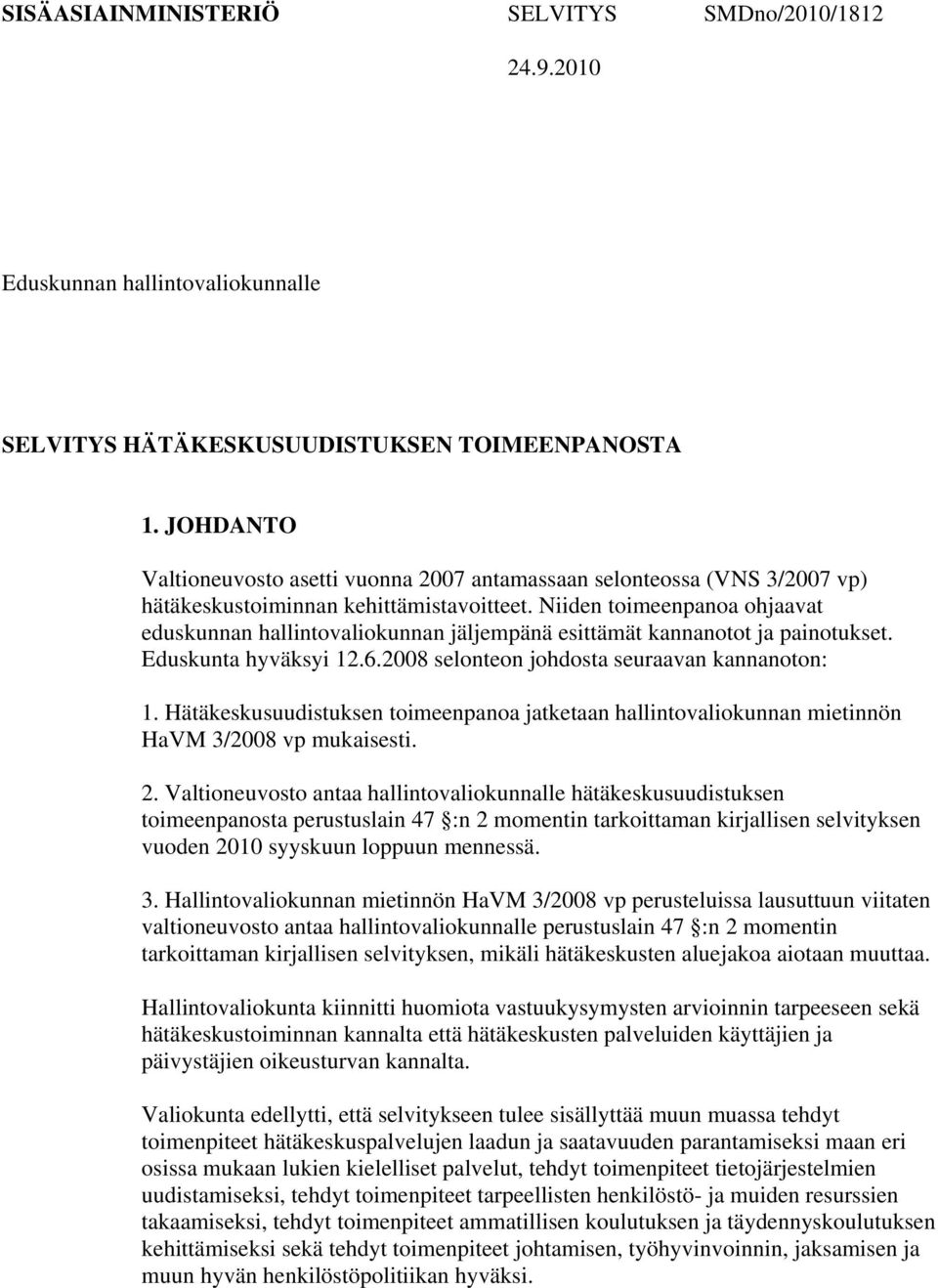 SISÄASIAINMINISTERIÖ SELVITYS SMDno/2010/1812

24.9.2010

Eduskunnan hallintovaliokunnalle

SELVITYS HÄTÄKESKUSUUDISTUKSEN TOIMEENPANOSTA

1. JOHDANTO

Valtioneuvosto asetti vuonna 2007 antamassaan selonteossa (VNS 3/2007 vp) hätäkeskustoiminnan kehittämistavoitteet. Niiden toimeenpanoa ohjaavat eduskunnan hallintovaliokunnan jäljempänä esittämät kannanotot ja painotukset. Eduskunta hyväksyi 12.6.2008 selonteon johdosta seuraavan kannanoton:

1. Hätäkeskusuudistuksen toimeenpanoa jatketaan hallintovaliokunnan mietinnön HaVM 3/2008 vp mukaisesti.

2. Valtioneuvosto antaa hallintovaliokunnalle hätäkeskusuudistuksen toimeenpanosta perustuslain 47 :n 2 momentin tarkoittaman kirjallisen selvityksen vuoden 2010 syyskuun loppuun mennessä.

3. Hallintovaliokunnan mietinnön HaVM 3/2008 vp perusteluissa lausuttuun viitaten valtioneuvosto antaa hallintovaliokunnalle perustuslain 47 :n 2 momentin tarkoittaman kirjallisen selvityksen, mikäli hätäkeskusten aluejakoa aiotaan muuttaa.

Hallintovaliokunta kiinnitti huomiota vastuukysymysten arvioinnin tarpeeseen sekä hätäkeskustoiminnan kannalta että hätäkeskusten palveluiden käyttäjien ja päivystäjien oikeusturvan kannalta.

Valiokunta edellytti, että selvitykseen tulee sisällyttää muun muassa tehdyt toimenpiteet hätäkeskuspalvelujen laadun ja saatavuuden parantamiseksi maan eri osissa mukaan lukien kielelliset palvelut, tehdyt toimenpiteet tietojärjestelmien uudistamiseksi, tehdyt toimenpiteet tarpeellisten henkilöstö- ja muiden resurssien takaamiseksi, tehdyt toimenpiteet ammatillisen koulutuksen ja täydennyskoulutuksen kehittämiseksi sekä tehdyt toimenpiteet johtamisen, työhyvinvoinnin, jaksamisen ja muun hyvän henkilöstöpolitiikan hyväksi.